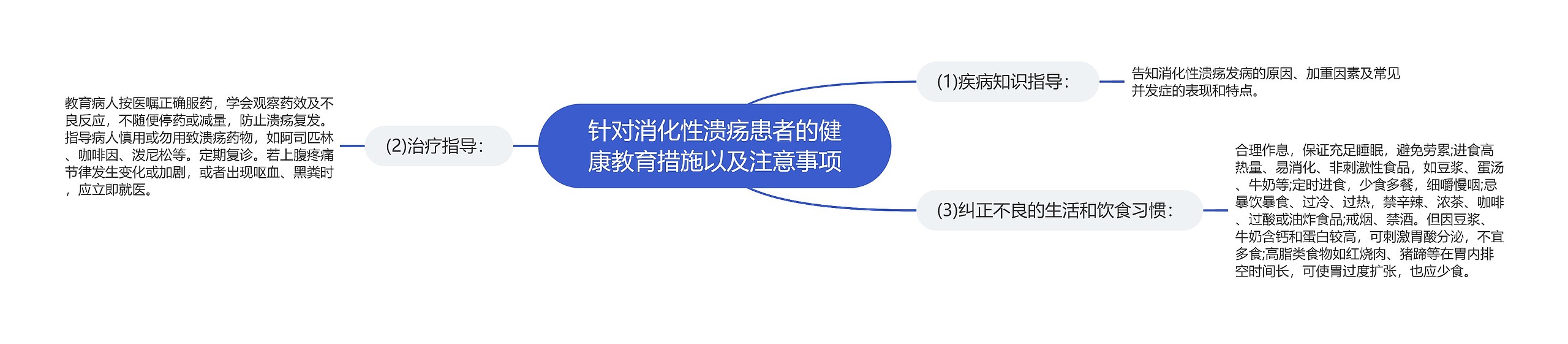 针对消化性溃疡患者的健康教育措施以及注意事项

(1)疾病知识指导：

告知消化性溃疡发病的原因、加重因素及常见并发症的表现和特点。

(2)治疗指导：

教育病人按医嘱正确服药，学会观察药效及不良反应，不随便停药或减量，防止溃疡复发。指导病人慎用或勿用致溃疡药物，如阿司匹林、咖啡因、泼尼松等。定期复诊。若上腹疼痛节律发生变化或加剧，或者出现呕血、黑粪时，应立即就医。

(3)纠正不良的生活和饮食习惯：

合理作息，保证充足睡眠，避免劳累;进食高热量、易消化、非刺激性食品，如豆浆、蛋汤、牛奶等;定时进食，少食多餐，细嚼慢咽;忌暴饮暴食、过冷、过热，禁辛辣、浓茶、咖啡、过酸或油炸食品;戒烟、禁酒。但因豆浆、牛奶含钙和蛋白较高，可刺激胃酸分泌，不宜多食;高脂类食物如红烧肉、猪蹄等在胃内排空时间长，可使胃过度扩张，也应少食。